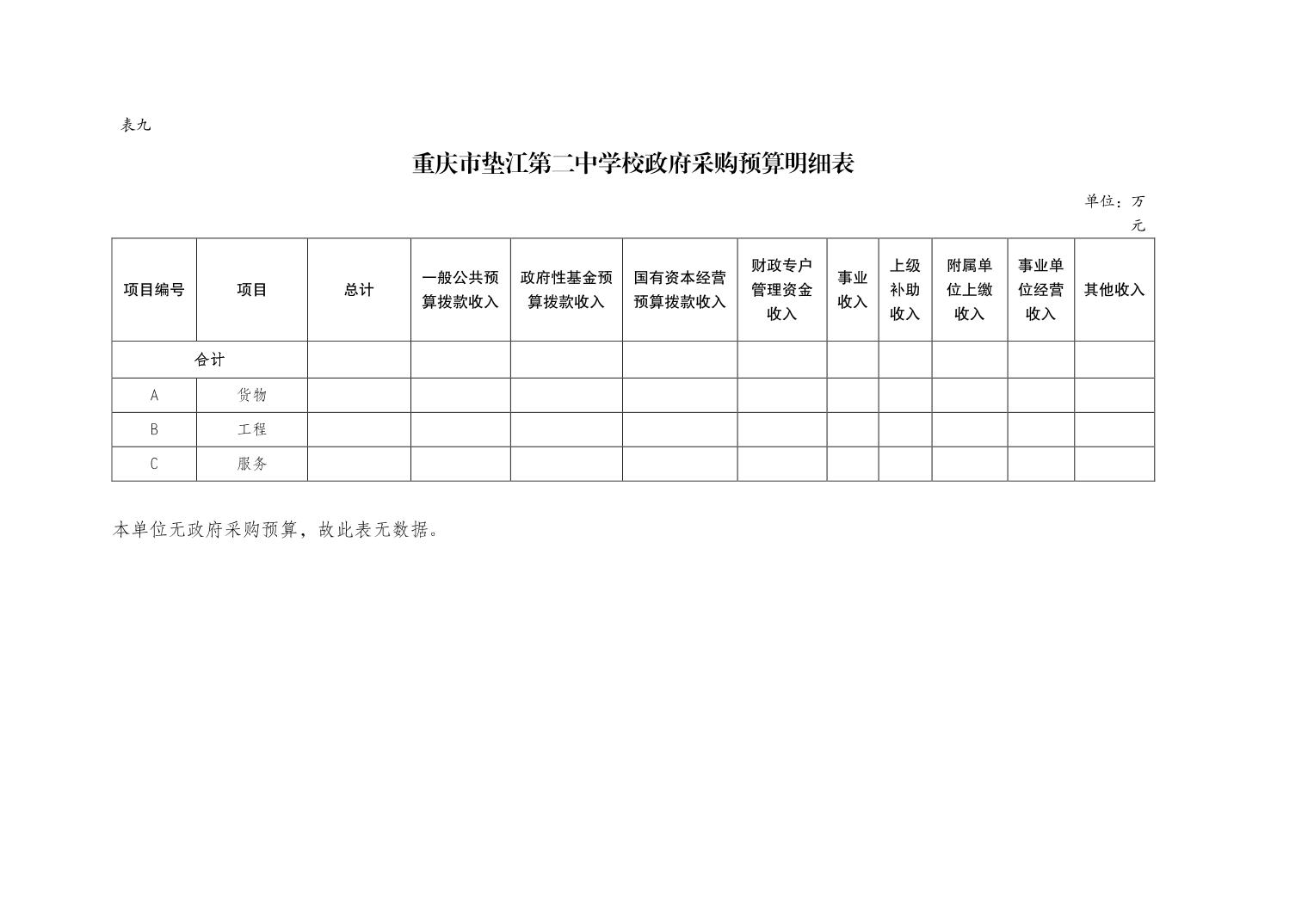 表九

重庆市垫江第二中学校政府采购预算明细表

单位：万元

| 项目编号 | 项目 | 总计 | 一般公共预算拨款收入 | 政府性基金预算拨款收入 | 国有资本经营预算拨款收入 | 财政专户管理资金收入 | 事业收入 | 上级补助收入 | 附属单位上缴收入 | 事业单位经营收入 | 其他收入 |
|---|---|---|---|---|---|---|---|---|---|---|---|
| 合计 | | | | | | | | | | | |
| A | 货物 | | | | | | | | | | |
| B | 工程 | | | | | | | | | | |
| C | 服务 | | | | | | | | | | |

本单位无政府采购预算，故此表无数据。